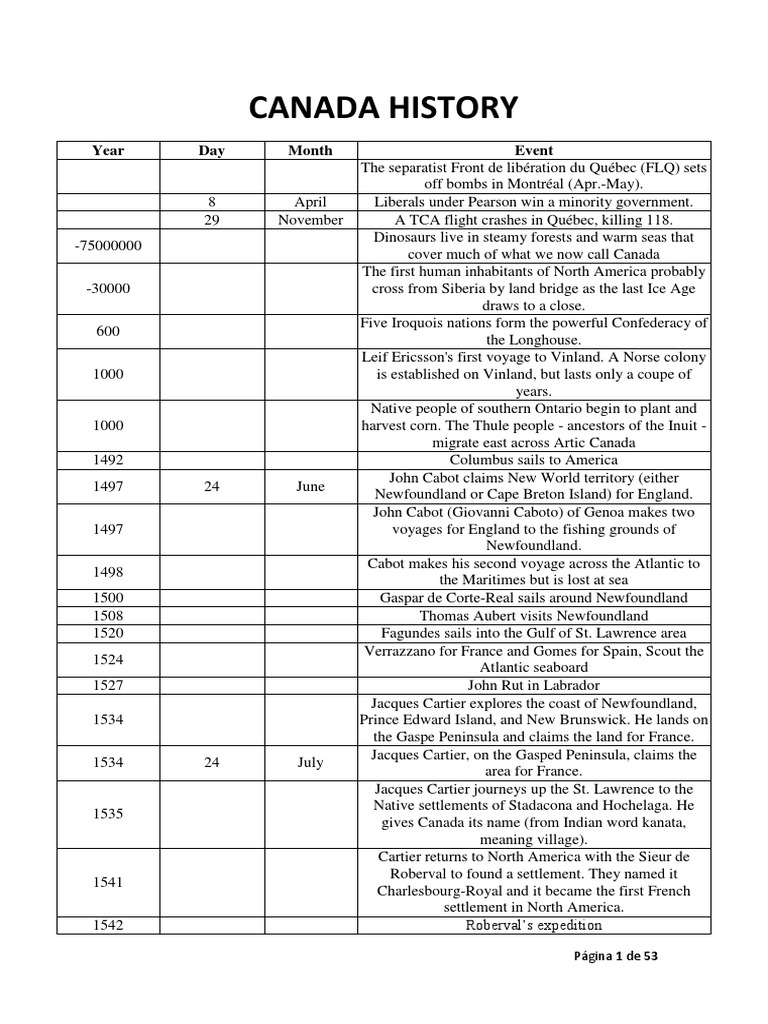 CANADA HISTORY

| Year | Day | Month | Event |
|---|---|---|---|
|  |  |  | The separatist Front de libération du Québec (FLQ) sets off bombs in Montréal (Apr.-May). |
|  | 8 | April | Liberals under Pearson win a minority government. |
|  | 29 | November | A TCA flight crashes in Québec, killing 118. |
| -75000000 |  |  | Dinosaurs live in steamy forests and warm seas that cover much of what we now call Canada |
| -30000 |  |  | The first human inhabitants of North America probably cross from Siberia by land bridge as the last Ice Age draws to a close. |
| 600 |  |  | Five Iroquois nations form the powerful Confederacy of the Longhouse. |
| 1000 |  |  | Leif Ericsson's first voyage to Vinland. A Norse colony is established on Vinland, but lasts only a coupe of years. |
| 1000 |  |  | Native people of southern Ontario begin to plant and harvest corn. The Thule people - ancestors of the Inuit - migrate east across Artic Canada |
| 1492 |  |  | Columbus sails to America |
| 1497 | 24 | June | John Cabot claims New World territory (either Newfoundland or Cape Breton Island) for England. |
| 1497 |  |  | John Cabot (Giovanni Caboto) of Genoa makes two voyages for England to the fishing grounds of Newfoundland. |
| 1498 |  |  | Cabot makes his second voyage across the Atlantic to the Maritimes but is lost at sea |
| 1500 |  |  | Gaspar de Corte-Real sails around Newfoundland |
| 1508 |  |  | Thomas Aubert visits Newfoundland |
| 1520 |  |  | Fagundes sails into the Gulf of St. Lawrence area |
| 1524 |  |  | Verrazzano for France and Gomes for Spain, Scout the Atlantic seaboard |
| 1527 |  |  | John Rut in Labrador |
| 1534 |  |  | Jacques Cartier explores the coast of Newfoundland, Prince Edward Island, and New Brunswick. He lands on the Gaspe Peninsula and claims the land for France. |
| 1534 | 24 | July | Jacques Cartier, on the Gasped Peninsula, claims the area for France. |
| 1535 |  |  | Jacques Cartier journeys up the St. Lawrence to the Native settlements of Stadacona and Hochelaga. He gives Canada its name (from Indian word kanata, meaning village). |
| 1541 |  |  | Cartier returns to North America with the Sieur de Roberval to found a settlement. They named it Charlesbourg-Royal and it became the first French settlement in North America. |
| 1542 |  |  | Roberval's expedition |

Página 1 de 53